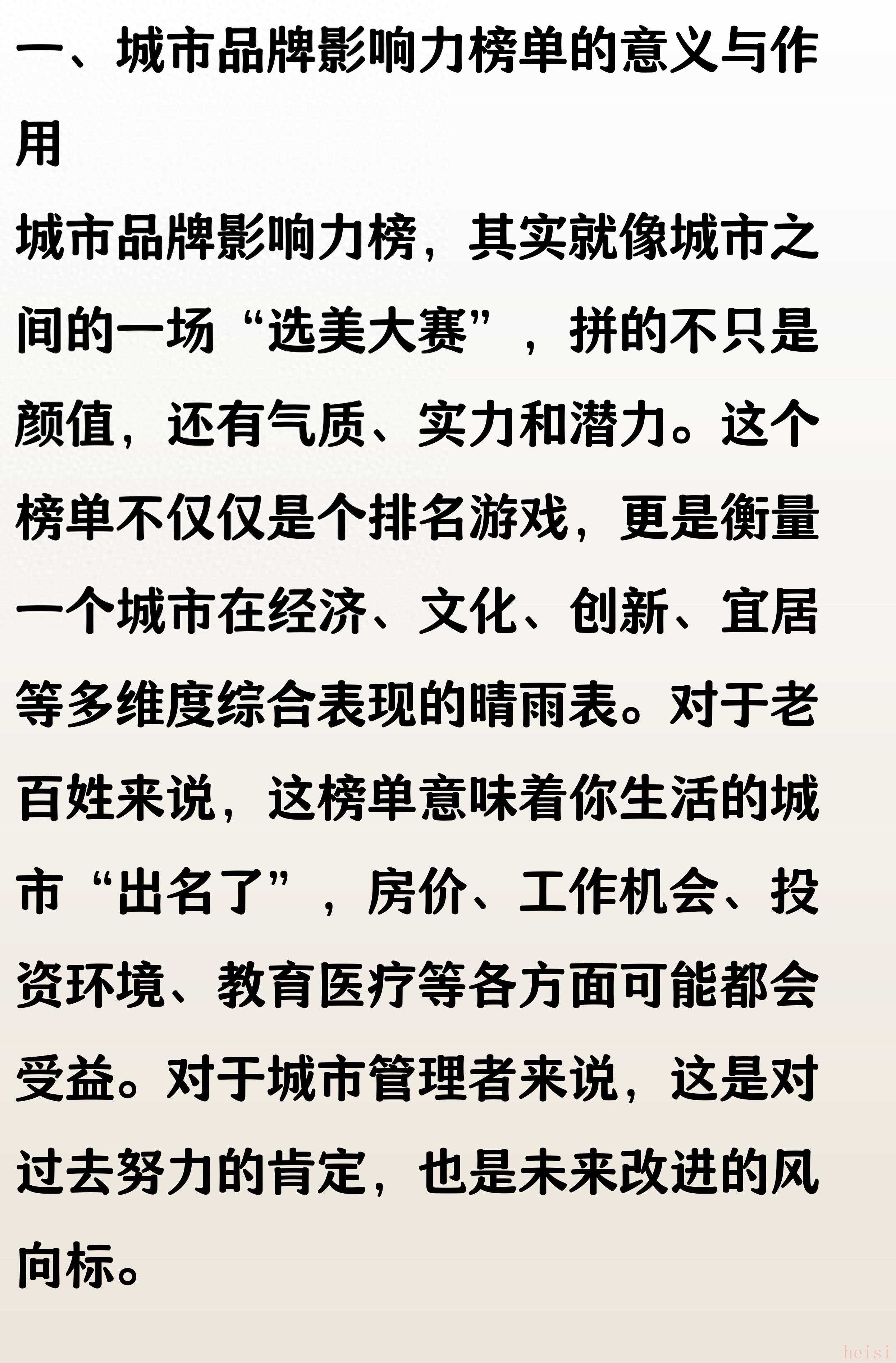 一、城市品牌影响力榜单的意义与作用

城市品牌影响力榜，其实就像城市之间的一场“选美大赛”，拼的不只是颜值，还有气质、实力和潜力。这个榜单不仅仅是个排名游戏，更是衡量一个城市在经济、文化、创新、宜居等多维度综合表现的晴雨表。对于老百姓来说，这榜单意味着你生活的城市“出名了”，房价、工作机会、投资环境、教育医疗等各方面可能都会受益。对于城市管理者来说，这是对过去努力的肯定，也是未来改进的风向标。

heisi